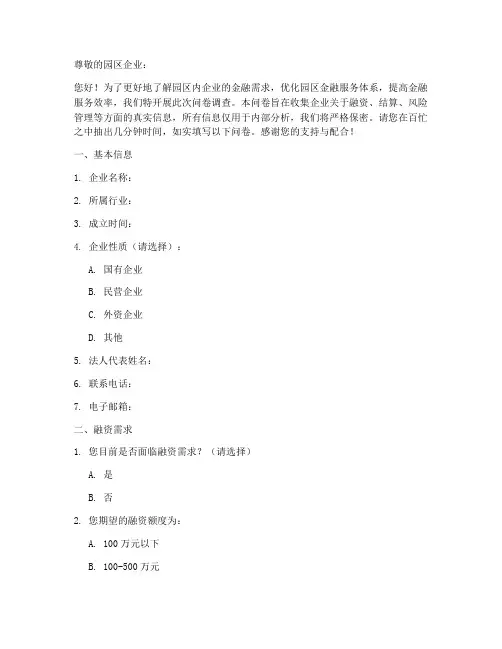 尊敬的园区企业：

您好！为了更好地了解园区内企业的金融需求，优化园区金融服务体系，提高金融服务效率，我们特开展此次问卷调查。本问卷旨在收集企业关于融资、结算、风险管理等方面的真实信息，所有信息仅用于内部分析，我们将严格保密。请您在百忙之中抽出几分钟时间，如实填写以下问卷。感谢您的支持与配合！

一、基本信息

1. 企业名称：

2. 所属行业：

3. 成立时间：

4. 企业性质（请选择）：

A. 国有企业

B. 民营企业

C. 外资企业

D. 其他

5. 法人代表姓名：

6. 联系电话：

7. 电子邮箱：

二、融资需求

1. 您目前是否面临融资需求？（请选择）

A. 是

B. 否

2. 您期望的融资额度为：

A. 100 万元以下

B. 100-500 万元